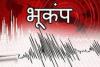 भूकंप